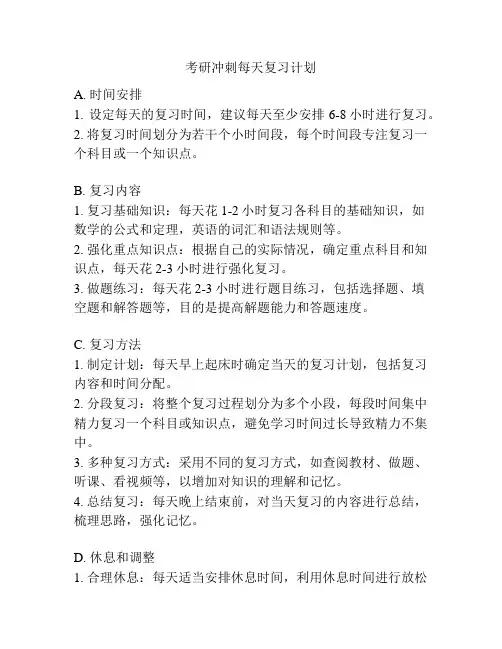 考研冲刺每天复习计划

A. 时间安排
1. 设定每天的复习时间，建议每天至少安排 6-8 小时进行复习。
2. 将复习时间划分为若干个小时间段，每个时间段专注复习一个科目或一个知识点。

B. 复习内容
1. 复习基础知识：每天花 1-2 小时复习各科目的基础知识，如数学的公式和定理，英语的词汇和语法规则等。
2. 强化重点知识点：根据自己的实际情况，确定重点科目和知识点，每天花 2-3 小时进行强化复习。
3. 做题练习：每天花 2-3 小时进行题目练习，包括选择题、填空题和解答题等，目的是提高解题能力和答题速度。

C. 复习方法
1. 制定计划：每天早上起床时确定当天的复习计划，包括复习内容和时间分配。
2. 分段复习：将整个复习过程划分为多个小段，每段时间集中精力复习一个科目或知识点，避免学习时间过长导致精力不集中。
3. 多种复习方式：采用不同的复习方式，如查阅教材、做题、听课、看视频等，以增加对知识的理解和记忆。
4. 总结复习：每天晚上结束前，对当天复习的内容进行总结，梳理思路，强化记忆。

D. 休息和调整
1. 合理休息：每天适当安排休息时间，利用休息时间进行放松